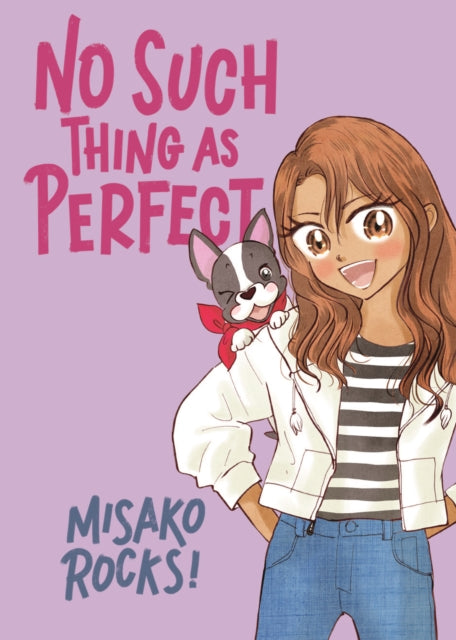 NO SUCH THING AS PERFECT

MISAKO ROCKS!